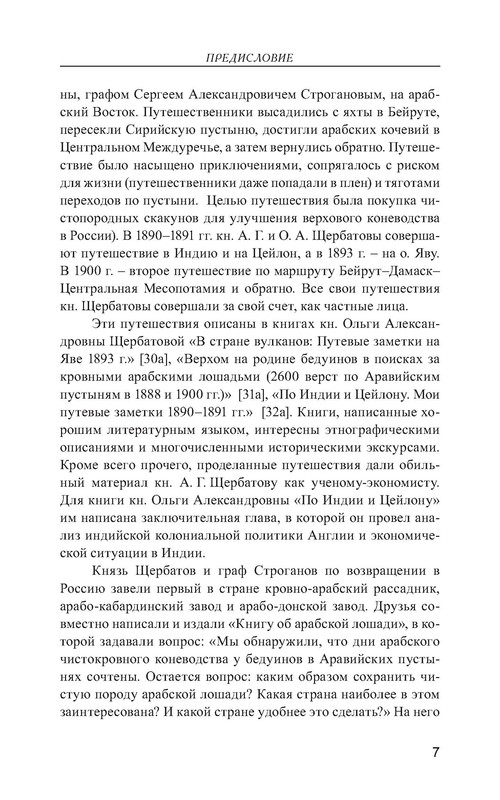 ПРЕДИСЛОВИЕ

ны, графом Сергеем Александровичем Строгановым, на арабский Восток. Путешественники высадились с яхты в Бейруте, пересекли Сирийскую пустыню, достигли арабских кочевий в Центральном Междуречье, а затем вернулись обратно. Путешествие было насыщено приключениями, сопрягалось с риском для жизни (путешественники даже попадали в плен) и тяготами переходов по пустыни. Целью путешествия была покупка чистопородных скакунов для улучшения верхового коневодства в России). В 1890–1891 гг. кн. А. Г. и О. А. Щербатовы совершают путешествие в Индию и на Цейлон, а в 1893 г. – на о. Яву. В 1900 г. – второе путешествие по маршруту Бейрут–Дамаск–Центральная Месопотамия и обратно. Все свои путешествия кн. Щербатовы совершали за свой счет, как частные лица.

Эти путешествия описаны в книгах кн. Ольги Александровны Щербатовой «В стране вулканов: Путевые заметки на Яве 1893 г.» [30а], «Верхом на родине бедуинов в поисках за кровными арабскими лошадьми (2600 верст по Аравийским пустыням в 1888 и 1900 гг.)» [31а], «По Индии и Цейлону. Мои путевые заметки 1890–1891 гг.» [32а]. Книги, написанные хорошим литературным языком, интересны этнографическими описаниями и многочисленными историческими экскурсами. Кроме всего прочего, проделанные путешествия дали обильный материал кн. А. Г. Щербатову как ученому-экономисту. Для книги кн. Ольги Александровны «По Индии и Цейлону» им написана заключительная глава, в которой он провел анализ индийской колониальной политики Англии и экономической ситуации в Индии.

Князь Щербатов и граф Строганов по возвращении в Россию завели первый в стране кровно-арабский рассадник, арабо-кабардинский завод и арабо-донской завод. Друзья совместно написали и издали «Книгу об арабской лошади», в которой задавали вопрос: «Мы обнаружили, что дни арабского чистокровного коневодства у бедуинов в Аравийских пустынях сочтены. Остается вопрос: каким образом сохранить чистую породу арабской лошади? Какая страна наиболее в этом заинтересована? И какой стране удобнее это сделать?» На него

7